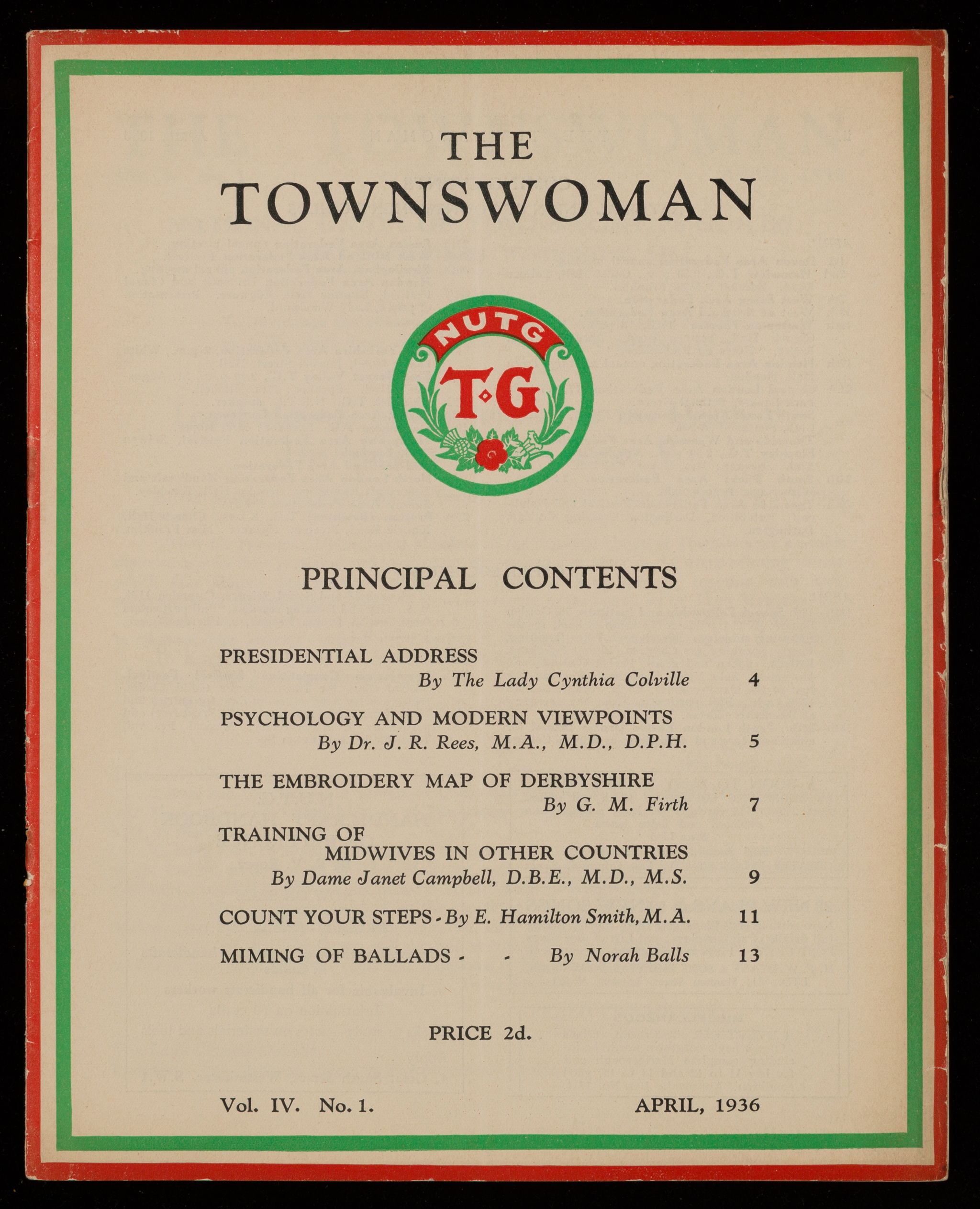 THE TOWNSWOMAN

NUTG
T·G

PRINCIPAL CONTENTS

PRESIDENTIAL ADDRESS
By The Lady Cynthia Colville 4

PSYCHOLOGY AND MODERN VIEWPOINTS
By Dr. J. R. Rees, M.A., M.D., D.P.H. 5

THE EMBROIDERY MAP OF DERBYSHIRE
By G. M. Firth 7

TRAINING OF MIDWIVES IN OTHER COUNTRIES
By Dame Janet Campbell, D.B.E., M.D., M.S. 9

COUNT YOUR STEPS - By E. Hamilton Smith, M.A. 11

MIMING OF BALLADS - - By Norah Balls 13

PRICE 2d.

Vol. IV. No. 1. APRIL, 1936